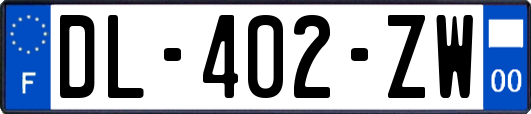 F
DL-402-ZW
00